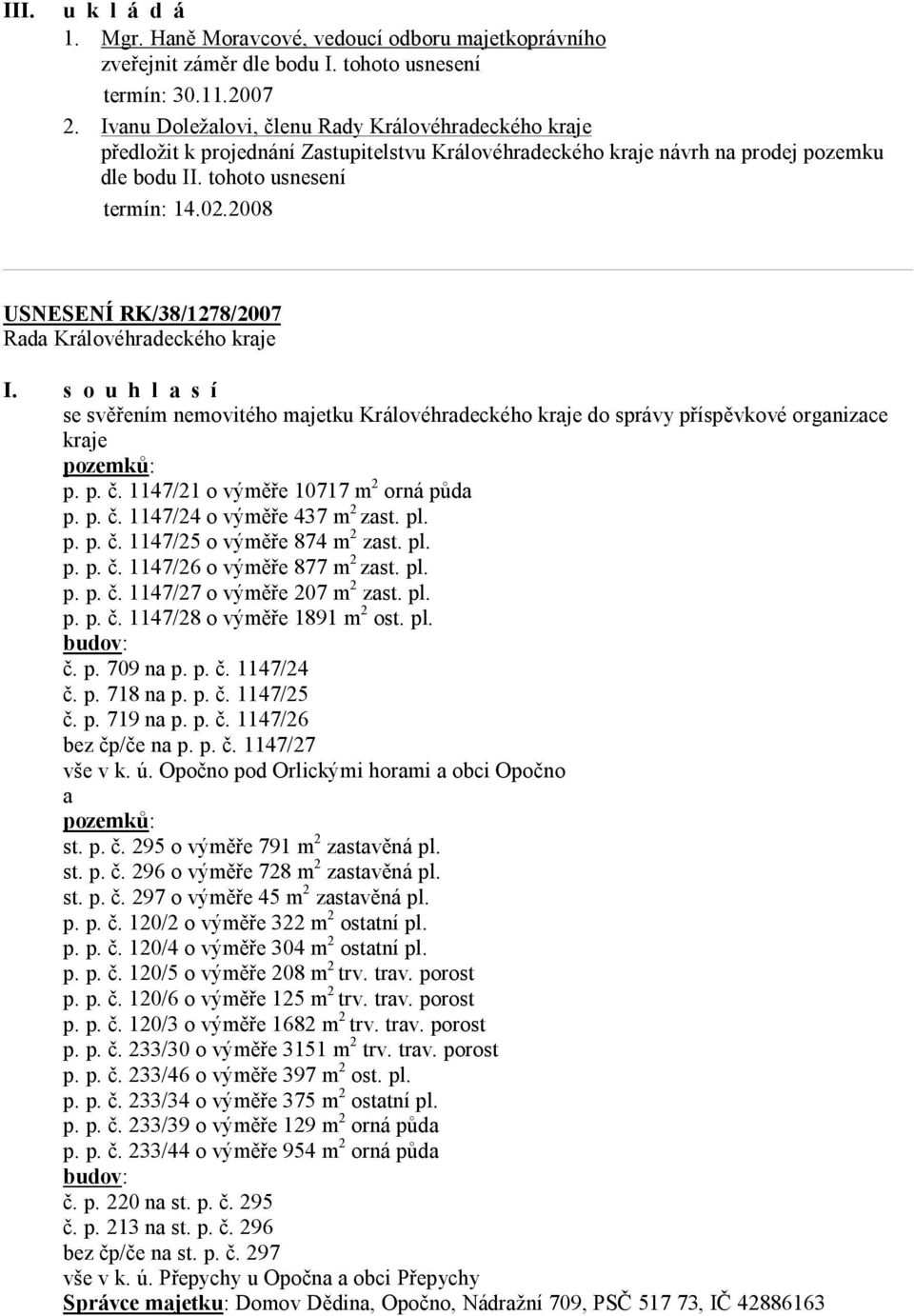 III. u k l á d á

1. Mgr. Haně Moravcové, vedoucí odboru majetkoprávního zveřejnit záměr dle bodu I. tohoto usnesení
termín: 30.11.2007

2. Ivanu Doležalovi, členu Rady Královéhradeckého kraje předložit k projednání Zastupitelstvu Královéhradeckého kraje návrh na prodej pozemku dle bodu II. tohoto usnesení
termín: 14.02.2008

USNESENÍ RK/38/1278/2007
Rada Královéhradeckého kraje

I. s o u h l a s í
se svěřením nemovitého majetku Královéhradeckého kraje do správy příspěvkové organizace kraje
pozemků:
p. p. č. 1147/21 o výměře 10717 $m^2$ orná půda
p. p. č. 1147/24 o výměře 437 $m^2$ zast. pl.
p. p. č. 1147/25 o výměře 874 $m^2$ zast. pl.
p. p. č. 1147/26 o výměře 877 $m^2$ zast. pl.
p. p. č. 1147/27 o výměře 207 $m^2$ zast. pl.
p. p. č. 1147/28 o výměře 1891 $m^2$ ost. pl.
budov:
č. p. 709 na p. p. č. 1147/24
č. p. 718 na p. p. č. 1147/25
č. p. 719 na p. p. č. 1147/26
bez čp/če na p. p. č. 1147/27
vše v k. ú. Opočno pod Orlickými horami a obci Opočno
a
pozemků:
st. p. č. 295 o výměře 791 $m^2$ zastavěná pl.
st. p. č. 296 o výměře 728 $m^2$ zastavěná pl.
st. p. č. 297 o výměře 45 $m^2$ zastavěná pl.
p. p. č. 120/2 o výměře 322 $m^2$ ostatní pl.
p. p. č. 120/4 o výměře 304 $m^2$ ostatní pl.
p. p. č. 120/5 o výměře 208 $m^2$ trv. trav. porost
p. p. č. 120/6 o výměře 125 $m^2$ trv. trav. porost
p. p. č. 120/3 o výměře 1682 $m^2$ trv. trav. porost
p. p. č. 233/30 o výměře 3151 $m^2$ trv. trav. porost
p. p. č. 233/46 o výměře 397 $m^2$ ost. pl.
p. p. č. 233/34 o výměře 375 $m^2$ ostatní pl.
p. p. č. 233/39 o výměře 129 $m^2$ orná půda
p. p. č. 233/44 o výměře 954 $m^2$ orná půda
budov:
č. p. 220 na st. p. č. 295
č. p. 213 na st. p. č. 296
bez čp/če na st. p. č. 297
vše v k. ú. Přepychy u Opočna a obci Přepychy
Správce majetku: Domov Dědina, Opočno, Nádražní 709, PSČ 517 73, IČ 42886163